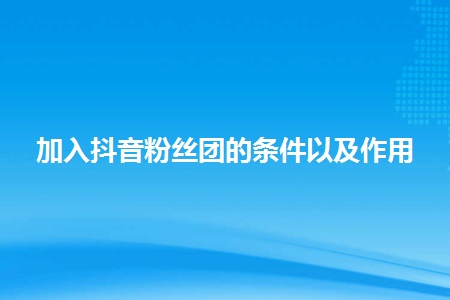 加入抖音粉丝团的条件以及作用